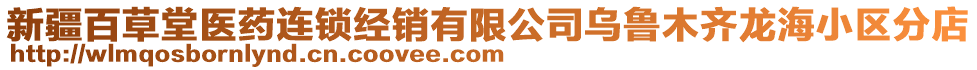 新疆百草堂医药连锁经销有限公司乌鲁木齐龙海小区分店
http://wlmqosbornlynd.cn.coovee.com